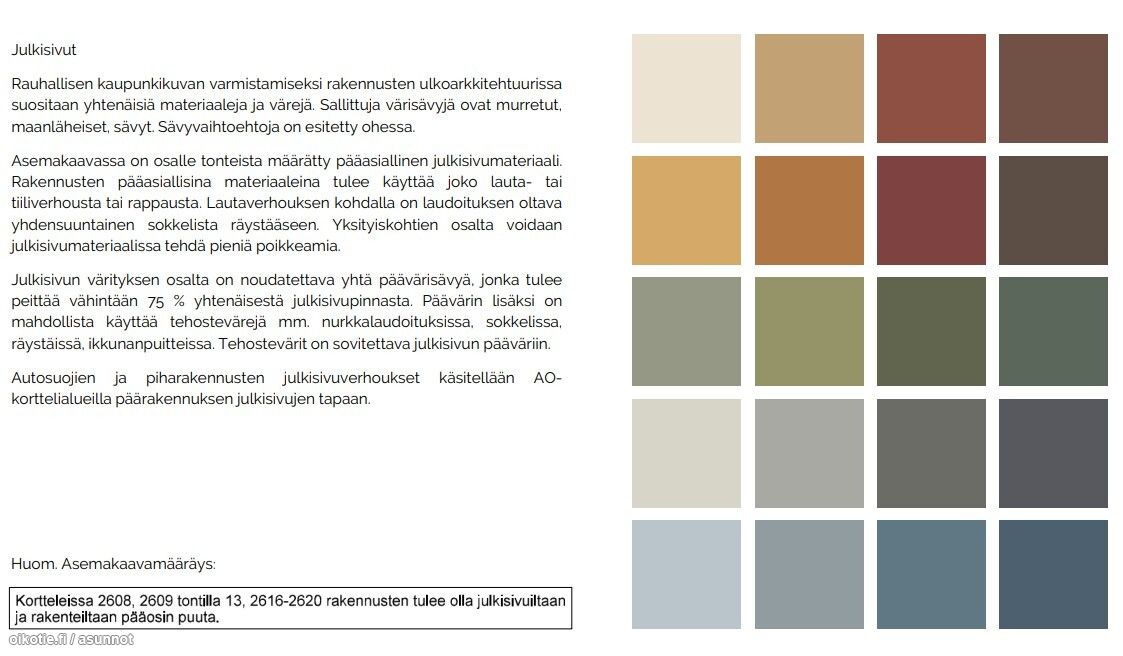 Julkisivut

Rauhallisen kaupunkikuvan varmistamiseksi rakennusten ulkoarkkitehtuurissa suositaan yhtenäisiä materiaaleja ja värejä. Sallittuja värisävyjä ovat murretut, maanläheiset, sävyt. Sävyvaihtoehtoja on esitetty ohessa.

Asemakaavassa on osalle tonteista määrätty pääasiallinen julkisivumateriaali. Rakennusten pääasiallisina materiaaleina tulee käyttää joko lauta- tai tiiliverhousta tai rappausta. Lautaverhouksen kohdalla on laudoituksen oltava yhdensuuntainen sokkelista räystääseen. Yksityiskohtien osalta voidaan julkisivumateriaalissa tehdä pieniä poikkeamia.

Julkisivun värityksen osalta on noudatettava yhtä päävärisävyä, jonka tulee peittää vähintään 75 % yhtenäisestä julkisivupinnasta. Päävärin lisäksi on mahdollista käyttää tehostevärejä mm. nurkkalaudoituksissa, sokkelissa, räystäissä, ikkunanpuitteissa. Tehostevärit on sovitettava julkisivun pääväriin.

Autosuojien ja piharakennusten julkisivuverhoukset käsitellään AO-korttelialueilla päärakennuksen julkisivujen tapaan.

Huom. Asemakaavamääräys:

Kortteleissa 2608, 2609 tontilla 13, 2616-2620 rakennusten tulee olla julkisivuiltaan ja rakenteiltaan pääosin puuta.

oikotie.fi / asunnot